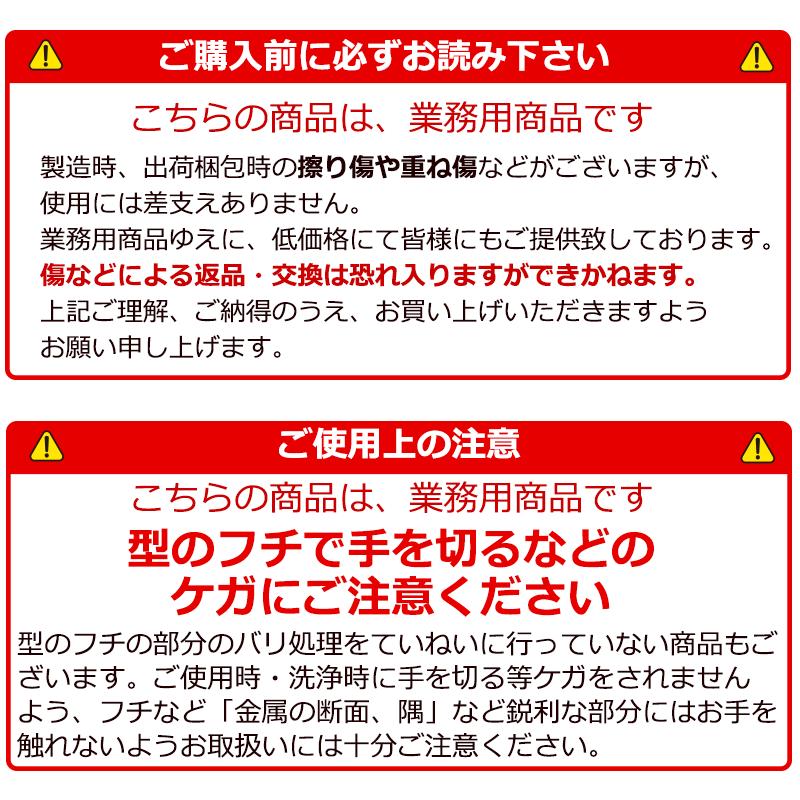 ご購入前に必ずお読み下さい

こちらの商品は、業務用商品です

製造時、出荷梱包時の擦り傷や重ね傷などがございますが、使用には差支えありません。
業務用商品ゆえに、低価格にて皆様にもご提供致しております。
傷などによる返品・交換は恐れ入りますができかねます。
上記ご理解、ご納得のうえ、お買い上げいただきますようお願い申し上げます。

ご使用上の注意

こちらの商品は、業務用商品です

型のフチで手を切るなどのケガにご注意ください

型のフチの部分のバリ処理をていねいに行っていない商品もございます。ご使用時・洗浄時に手を切る等ケガをされませんよう、フチなど「金属の断面、隅」など鋭利な部分にはお手を触れないようお取扱いには十分ご注意ください。